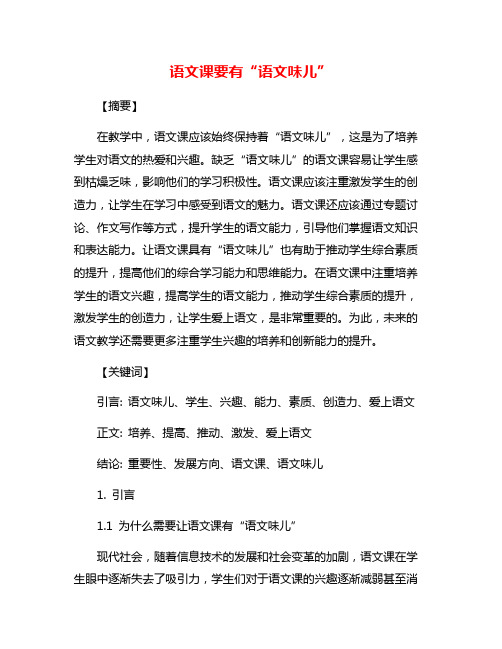 语文课要有“语文味儿”

【摘要】

在教学中，语文课应该始终保持着“语文味儿”，这是为了培养学生对语文的热爱和兴趣。缺乏“语文味儿”的语文课容易让学生感到枯燥乏味，影响他们的学习积极性。语文课应该注重激发学生的创造力，让学生在学习中感受到语文的魅力。语文课还应该通过专题讨论、作文写作等方式，提升学生的语文能力，引导他们掌握语文知识和表达能力。让语文课具有“语文味儿”也有助于推动学生综合素质的提升，提高他们的综合学习能力和思维能力。在语文课中注重培养学生的语文兴趣，提高学生的语文能力，推动学生综合素质的提升，激发学生的创造力，让学生爱上语文，是非常重要的。为此，未来的语文教学还需要更多注重学生兴趣的培养和创新能力的提升。

【关键词】

引言: 语文味儿、学生、兴趣、能力、素质、创造力、爱上语文

正文: 培养、提高、推动、激发、爱上语文

结论: 重要性、发展方向、语文课、语文味儿

1. 引言

1.1 为什么需要让语文课有“语文味儿”

现代社会，随着信息技术的发展和社会变革的加剧，语文课在学生眼中逐渐失去了吸引力，学生们对于语文课的兴趣逐渐减弱甚至消